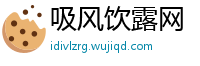 吸风饮露网
idivlzrg.wujiqd.com